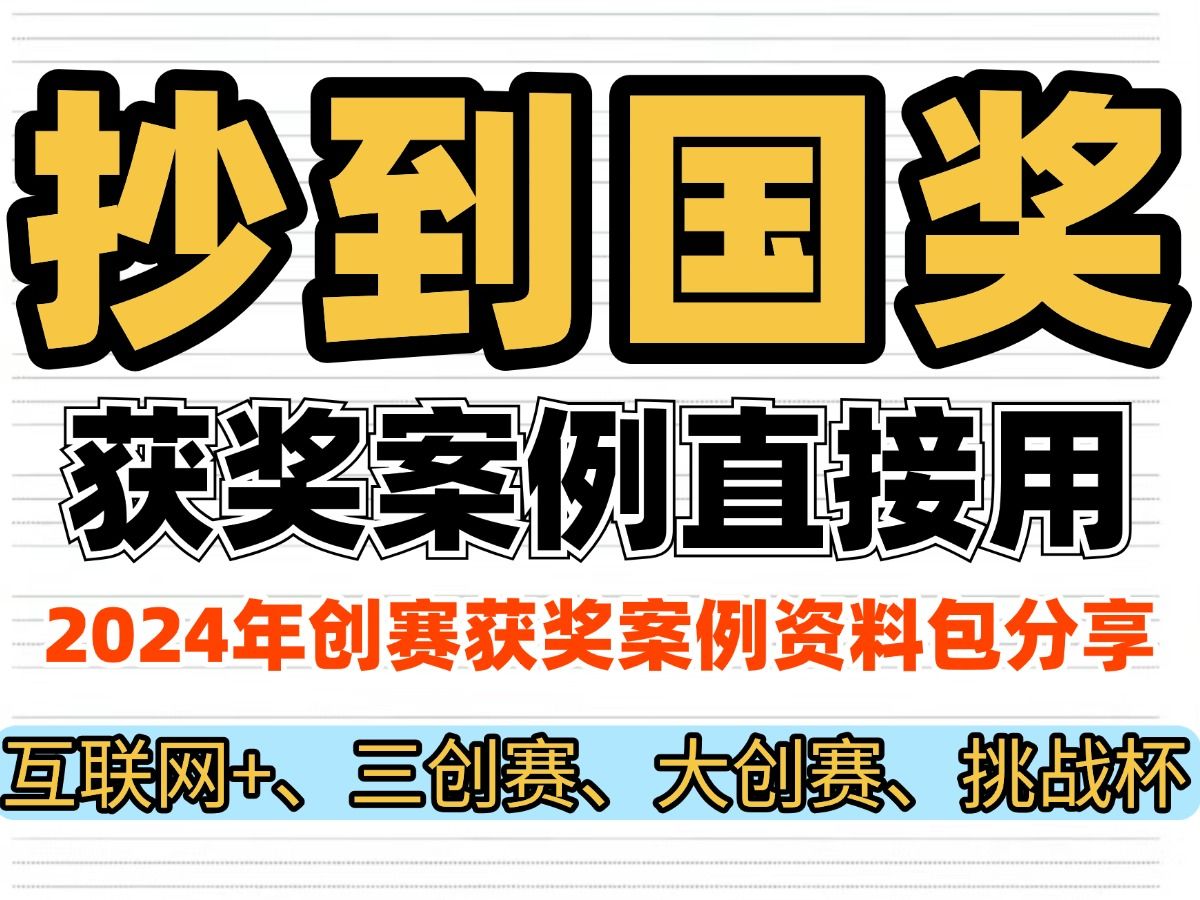 抄到国奖

获奖案例直接用

2024年创赛获奖案例资料包分享

互联网+、三创赛、大创赛、挑战杯